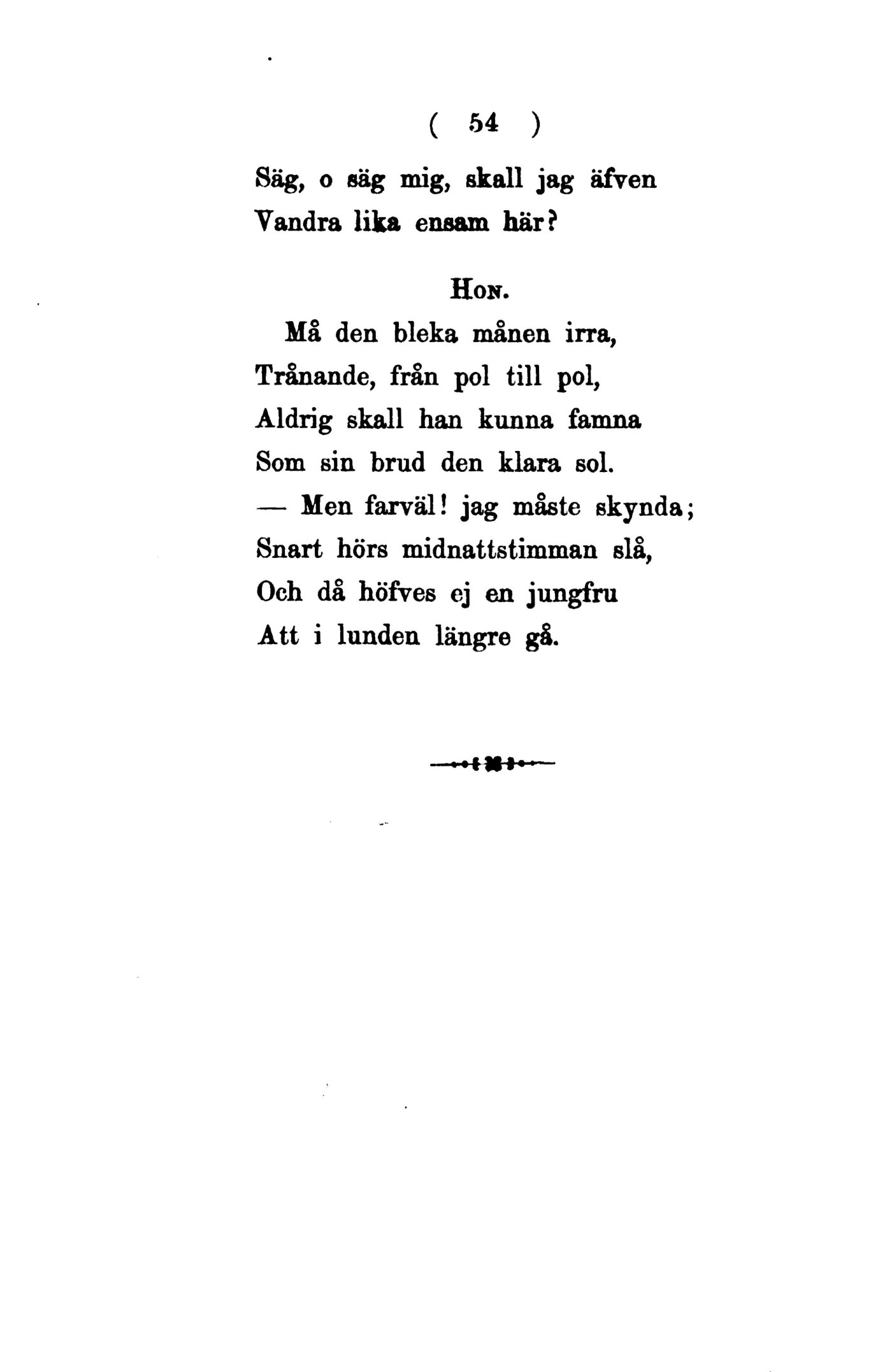 ( 54 )

Säg, o säg mig, skall jag äfven
Vandra lika ensam här?

Hon.

Må den bleka månen irra,
Trånande, från pol till pol,
Aldrig skall han kunna famna
Som sin brud den klara sol.
— Men farväl! jag måste skynda;
Snart hörs midnattstimman slå,
Och då höfves ej en jungfru
Att i lunden längre gå.